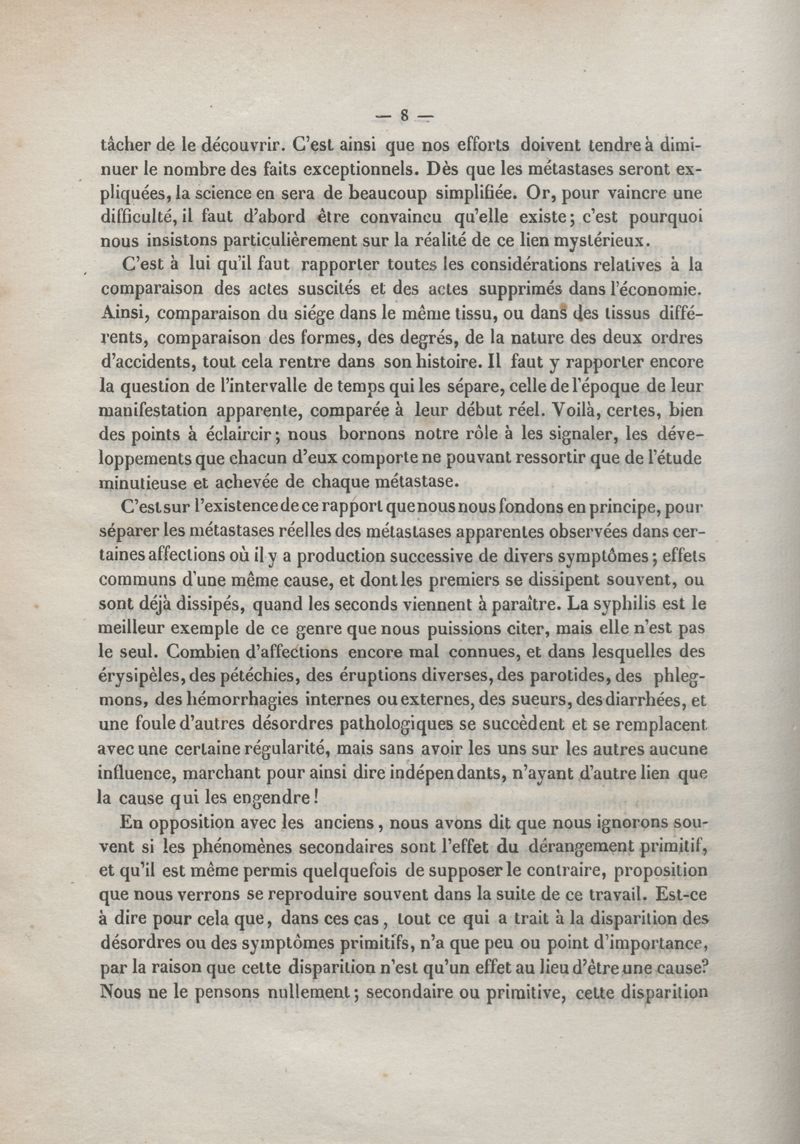 — 8 —

tâcher de le découvrir. C'est ainsi que nos efforts doivent tendre à diminuer le nombre des faits exceptionnels. Dès que les métastases seront expliquées, la science en sera de beaucoup simplifiée. Or, pour vaincre une difficulté, il faut d'abord être convaincu qu'elle existe; c'est pourquoi nous insistons particulièrement sur la réalité de ce lien mystérieux.

C'est à lui qu'il faut rapporter toutes les considérations relatives à la comparaison des actes suscités et des actes supprimés dans l'économie. Ainsi, comparaison du siége dans le même tissu, ou dans des tissus différents, comparaison des formes, des degrés, de la nature des deux ordres d'accidents, tout cela rentre dans son histoire. Il faut y rapporter encore la question de l'intervalle de temps qui les sépare, celle de l'époque de leur manifestation apparente, comparée à leur début réel. Voilà, certes, bien des points à éclaircir; nous bornons notre rôle à les signaler, les développements que chacun d'eux comporte ne pouvant ressortir que de l'étude minutieuse et achevée de chaque métastase.

C'est sur l'existence de ce rapport que nous nous fondons en principe, pour séparer les métastases réelles des métastases apparentes observées dans certaines affections où il y a production successive de divers symptômes; effets communs d'une même cause, et dont les premiers se dissipent souvent, ou sont déjà dissipés, quand les seconds viennent à paraître. La syphilis est le meilleur exemple de ce genre que nous puissions citer, mais elle n'est pas le seul. Combien d'affections encore mal connues, et dans lesquelles des érysipèles, des pétéchies, des éruptions diverses, des parotides, des phlegmons, des hémorrhagies internes ou externes, des sueurs, des diarrhées, et une foule d'autres désordres pathologiques se succèdent et se remplacent avec une certaine régularité, mais sans avoir les uns sur les autres aucune influence, marchant pour ainsi dire indépendants, n'ayant d'autre lien que la cause qui les engendre!

En opposition avec les anciens, nous avons dit que nous ignorons souvent si les phénomènes secondaires sont l'effet du dérangement primitif, et qu'il est même permis quelquefois de supposer le contraire, proposition que nous verrons se reproduire souvent dans la suite de ce travail. Est-ce à dire pour cela que, dans ces cas, tout ce qui a trait à la disparition des désordres ou des symptômes primitifs, n'a que peu ou point d'importance, par la raison que cette disparition n'est qu'un effet au lieu d'être une cause? Nous ne le pensons nullement; secondaire ou primitive, cette disparition